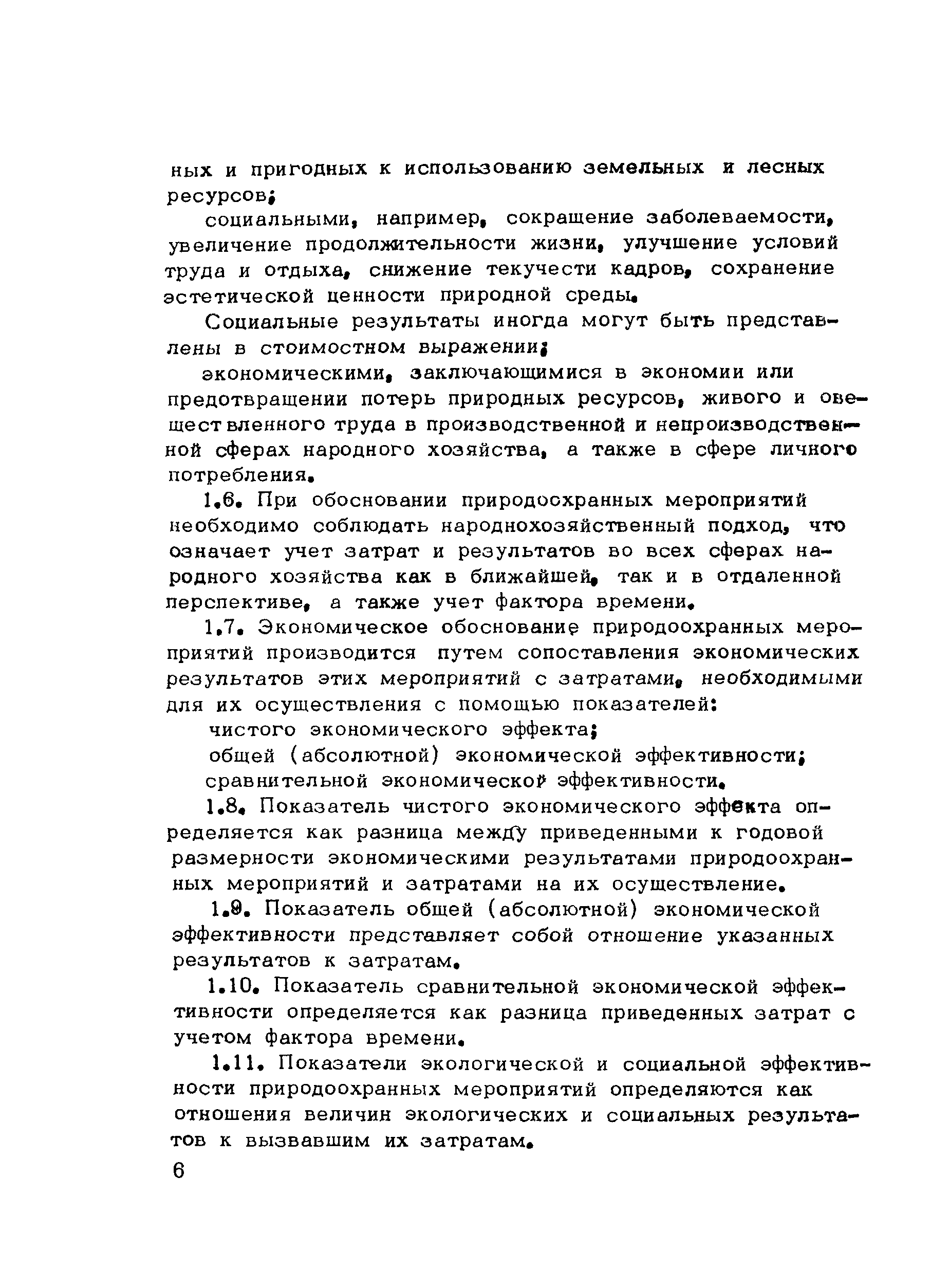 ных и пригодных к использованию земельных и лесных ресурсов;

социальными, например, сокращение заболеваемости, увеличение продолжительности жизни, улучшение условий труда и отдыха, снижение текучести кадров, сохранение эстетической ценности природной среды.

Социальные результаты иногда могут быть представлены в стоимостном выражении;

экономическими, заключающимися в экономии или предотвращении потерь природных ресурсов, живого и овеществленного труда в производственной и непроизводственной сферах народного хозяйства, а также в сфере личного потребления.

1.6. При обосновании природоохранных мероприятий необходимо соблюдать народнохозяйственный подход, что означает учет затрат и результатов во всех сферах народного хозяйства как в ближайшей, так и в отдаленной перспективе, а также учет фактора времени.

1.7. Экономическое обоснование природоохранных мероприятий производится путем сопоставления экономических результатов этих мероприятий с затратами, необходимыми для их осуществления с помощью показателей:

чистого экономического эффекта;

общей (абсолютной) экономической эффективности;

сравнительной экономической эффективности.

1.8. Показатель чистого экономического эффекта определяется как разница между приведенными к годовой размерности экономическими результатами природоохранных мероприятий и затратами на их осуществление.

1.9. Показатель общей (абсолютной) экономической эффективности представляет собой отношение указанных результатов к затратам.

1.10. Показатель сравнительной экономической эффективности определяется как разница приведенных затрат с учетом фактора времени.

1.11. Показатели экологической и социальной эффективности природоохранных мероприятий определяются как отношения величин экологических и социальных результатов к вызвавшим их затратам.

6